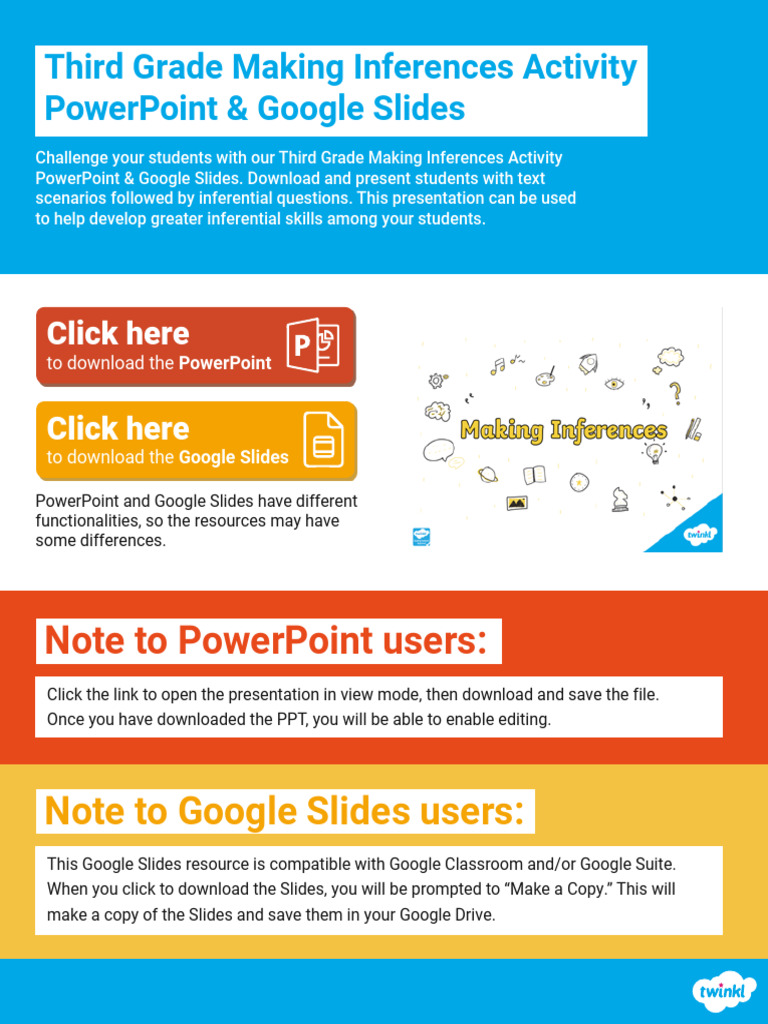 Third Grade Making Inferences Activity PowerPoint & Google Slides

Challenge your students with our Third Grade Making Inferences Activity PowerPoint & Google Slides. Download and present students with text scenarios followed by inferential questions. This presentation can be used to help develop greater inferential skills among your students.

Click here
to download the PowerPoint

Click here
to download the Google Slides

PowerPoint and Google Slides have different functionalities, so the resources may have some differences.

Making Inferences

twinkl

Note to PowerPoint users:

Click the link to open the presentation in view mode, then download and save the file. Once you have downloaded the PPT, you will be able to enable editing.

Note to Google Slides users:

This Google Slides resource is compatible with Google Classroom and/or Google Suite. When you click to download the Slides, you will be prompted to “Make a Copy.” This will make a copy of the Slides and save them in your Google Drive.

twinkl